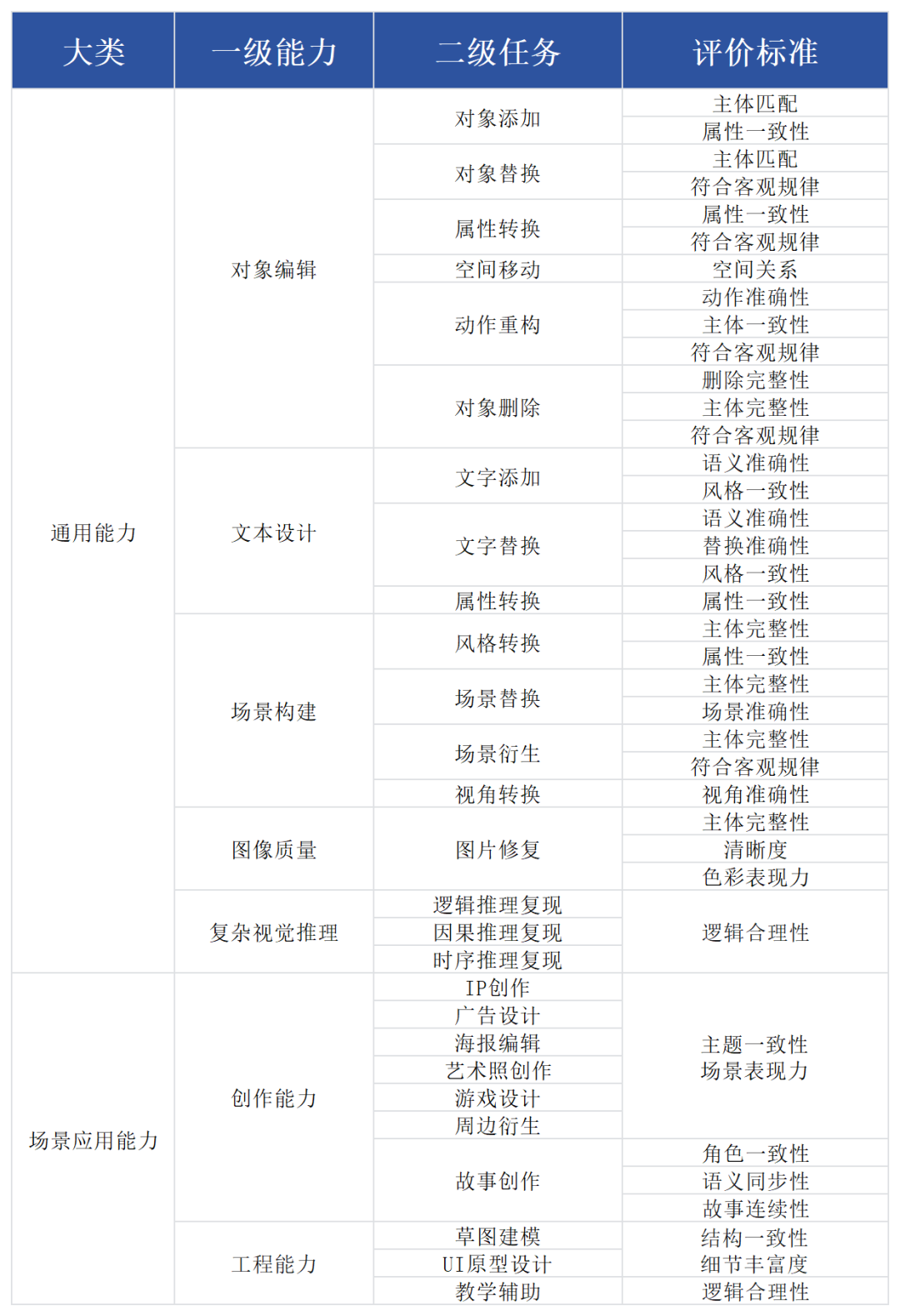 | 大类 | 一级能力 | 二级任务 | 评价标准 |
|---|---|---|---|
| 通用能力 | 对象编辑 | 对象添加 | 主体匹配 |
| | | | 属性一致性 |
| | | 对象替换 | 主体匹配 |
| | | | 符合客观规律 |
| | | 属性转换 | 属性一致性 |
| | | | 符合客观规律 |
| | | 空间移动 | 空间关系 |
| | | 动作重构 | 动作准确性 |
| | | | 主体一致性 |
| | | | 符合客观规律 |
| | | 对象删除 | 删除完整性 |
| | | | 主体完整性 |
| | | | 符合客观规律 |
| | 文本设计 | 文字添加 | 语义准确性 |
| | | | 风格一致性 |
| | | 文字替换 | 语义准确性 |
| | | | 替换准确性 |
| | | | 风格一致性 |
| | | 属性转换 | 属性一致性 |
| | 场景构建 | 风格转换 | 主体完整性 |
| | | | 属性一致性 |
| | | 场景替换 | 主体完整性 |
| | | | 场景准确性 |
| | | 场景衍生 | 主体完整性 |
| | | | 符合客观规律 |
| | | 视角转换 | 视角准确性 |
| | 图像质量 | 图片修复 | 主体完整性 |
| | | | 清晰度 |
| | | | 色彩表现力 |
| | 复杂视觉推理 | 逻辑推理复现 | 逻辑合理性 |
| | | 因果推理复现 | |
| | | 时序推理复现 | |
| 场景应用能力 | 创作能力 | IP创作 | 主题一致性 场景表现力 |
| | | 广告设计 | |
| | | 海报编辑 | |
| | | 艺术照创作 | |
| | | 游戏设计 | |
| | | 周边衍生 | |
| | | 故事创作 | 角色一致性 |
| | | | 语义同步性 |
| | | | 故事连续性 |
| | 工程能力 | 草图建模 | 结构一致性 |
| | | UI原型设计 | 细节丰富度 |
| | | 教学辅助 | 逻辑合理性 |